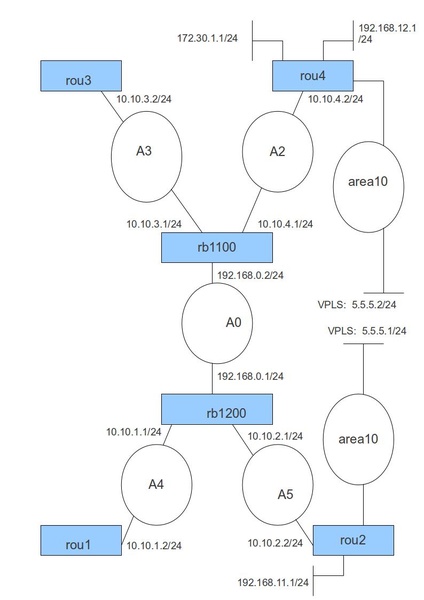 172.30.1.1/24

192.168.12.1 /24

rou3

rou4

10.10.3.2/24

10.10.4.2/24

A3

A2

area10

10.10.3.1/24

10.10.4.1/24

rb1100

192.168.0.2/24

VPLS: 5.5.5.2/24

A0

VPLS: 5.5.5.1/24

192.168.0.1/24

rb1200

10.10.1.1/24

10.10.2.1/24

area10

A4

A5

rou1

10.10.1.2/24

10.10.2.2/24

rou2

192.168.11.1/24